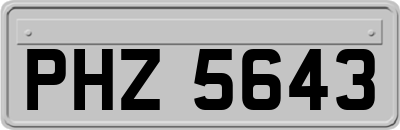 PHZ 5643